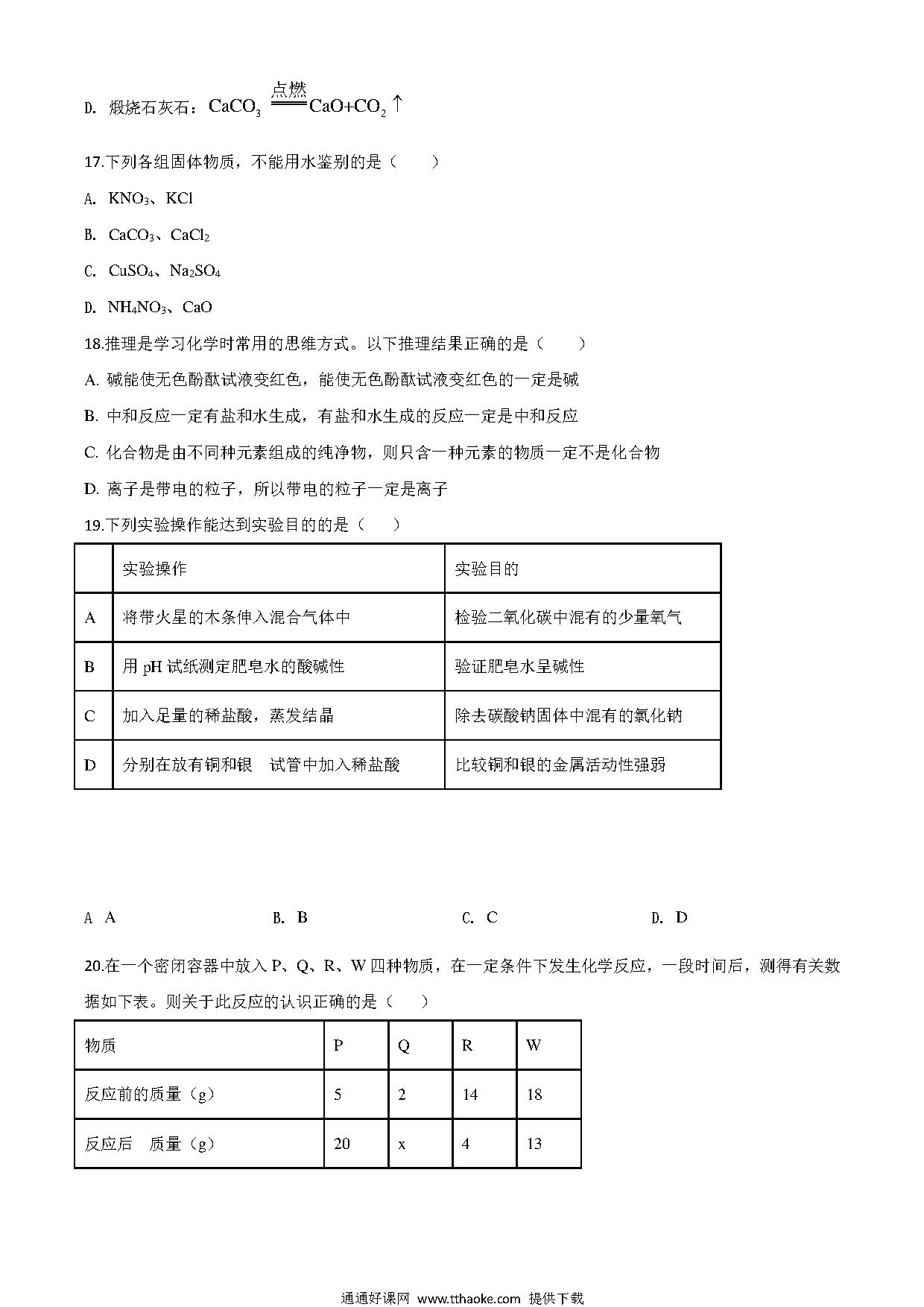 D. 煅烧石灰石：$CaCO_3 \xlongequal{点燃} CaO+CO_2\uparrow$

17.下列各组固体物质，不能用水鉴别的是（　　）

A. $KNO_3$、$KCl$

B. $CaCO_3$、$CaCl_2$

C. $CuSO_4$、$Na_2SO_4$

D. $NH_4NO_3$、$CaO$

18.推理是学习化学时常用的思维方式。以下推理结果正确的是（　　）

A. 碱能使无色酚酞试液变红色，能使无色酚酞试液变红色的一定是碱

B. 中和反应一定有盐和水生成，有盐和水生成的反应一定是中和反应

C. 化合物是由不同种元素组成的纯净物，则只含一种元素的物质一定不是化合物

D. 离子是带电的粒子，所以带电的粒子一定是离子

19.下列实验操作能达到实验目的的是（　　）

| | 实验操作 | 实验目的 |
|---|---|---|
| A | 将带火星的木条伸入混合气体中 | 检验二氧化碳中混有的少量氧气 |
| B | 用 pH 试纸测定肥皂水的酸碱性 | 验证肥皂水呈碱性 |
| C | 加入足量的稀盐酸，蒸发结晶 | 除去碳酸钠固体中混有的氯化钠 |
| D | 分别在放有铜和银　试管中加入稀盐酸 | 比较铜和银的金属活动性强弱 |

A A　　B. B　　C. C　　D. D

20.在一个密闭容器中放入 P、Q、R、W 四种物质，在一定条件下发生化学反应，一段时间后，测得有关数据如下表。则关于此反应的认识正确的是（　　）

| 物质 | P | Q | R | W |
|---|---|---|---|---|
| 反应前的质量（g） | 5 | 2 | 14 | 18 |
| 反应后　质量（g） | 20 | x | 4 | 13 |

通通好课网 www.tthaoke.com 提供下载